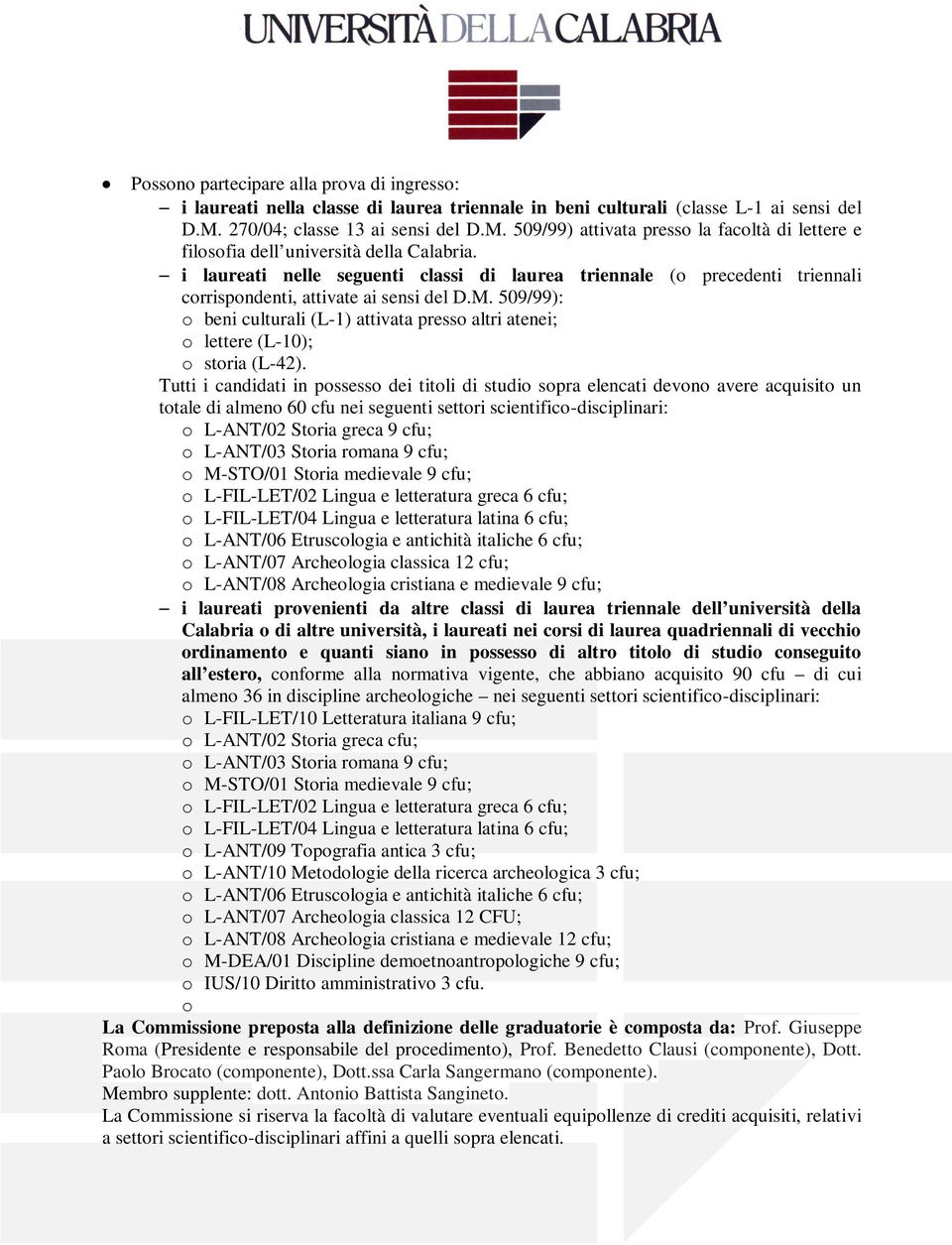 UNIVERSITÀ DELLA CALABRIA

• Possono partecipare alla prova di ingresso:
– i laureati nella classe di laurea triennale in beni culturali (classe L-1 ai sensi del D.M. 270/04; classe 13 ai sensi del D.M. 509/99) attivata presso la facoltà di lettere e filosofia dell'università della Calabria.
– i laureati nelle seguenti classi di laurea triennale (o precedenti triennali corrispondenti, attivate ai sensi del D.M. 509/99):
o beni culturali (L-1) attivata presso altri atenei;
o lettere (L-10);
o storia (L-42).
Tutti i candidati in possesso dei titoli di studio sopra elencati devono avere acquisito un totale di almeno 60 cfu nei seguenti settori scientifico-disciplinari:
o L-ANT/02 Storia greca 9 cfu;
o L-ANT/03 Storia romana 9 cfu;
o M-STO/01 Storia medievale 9 cfu;
o L-FIL-LET/02 Lingua e letteratura greca 6 cfu;
o L-FIL-LET/04 Lingua e letteratura latina 6 cfu;
o L-ANT/06 Etruscologia e antichità italiche 6 cfu;
o L-ANT/07 Archeologia classica 12 cfu;
o L-ANT/08 Archeologia cristiana e medievale 9 cfu;
– i laureati provenienti da altre classi di laurea triennale dell'università della Calabria o di altre università, i laureati nei corsi di laurea quadriennali di vecchio ordinamento e quanti siano in possesso di altro titolo di studio conseguito all'estero, conforme alla normativa vigente, che abbiano acquisito 90 cfu – di cui almeno 36 in discipline archeologiche – nei seguenti settori scientifico-disciplinari:
o L-FIL-LET/10 Letteratura italiana 9 cfu;
o L-ANT/02 Storia greca cfu;
o L-ANT/03 Storia romana 9 cfu;
o M-STO/01 Storia medievale 9 cfu;
o L-FIL-LET/02 Lingua e letteratura greca 6 cfu;
o L-FIL-LET/04 Lingua e letteratura latina 6 cfu;
o L-ANT/09 Topografia antica 3 cfu;
o L-ANT/10 Metodologie della ricerca archeologica 3 cfu;
o L-ANT/06 Etruscologia e antichità italiche 6 cfu;
o L-ANT/07 Archeologia classica 12 CFU;
o L-ANT/08 Archeologia cristiana e medievale 12 cfu;
o M-DEA/01 Discipline demoetnoantropologiche 9 cfu;
o IUS/10 Diritto amministrativo 3 cfu.
o
La Commissione preposta alla definizione delle graduatorie è composta da: Prof. Giuseppe Roma (Presidente e responsabile del procedimento), Prof. Benedetto Clausi (componente), Dott. Paolo Brocato (componente), Dott.ssa Carla Sangermano (componente).
Membro supplente: dott. Antonio Battista Sangineto.
La Commissione si riserva la facoltà di valutare eventuali equipollenze di crediti acquisiti, relativi a settori scientifico-disciplinari affini a quelli sopra elencati.